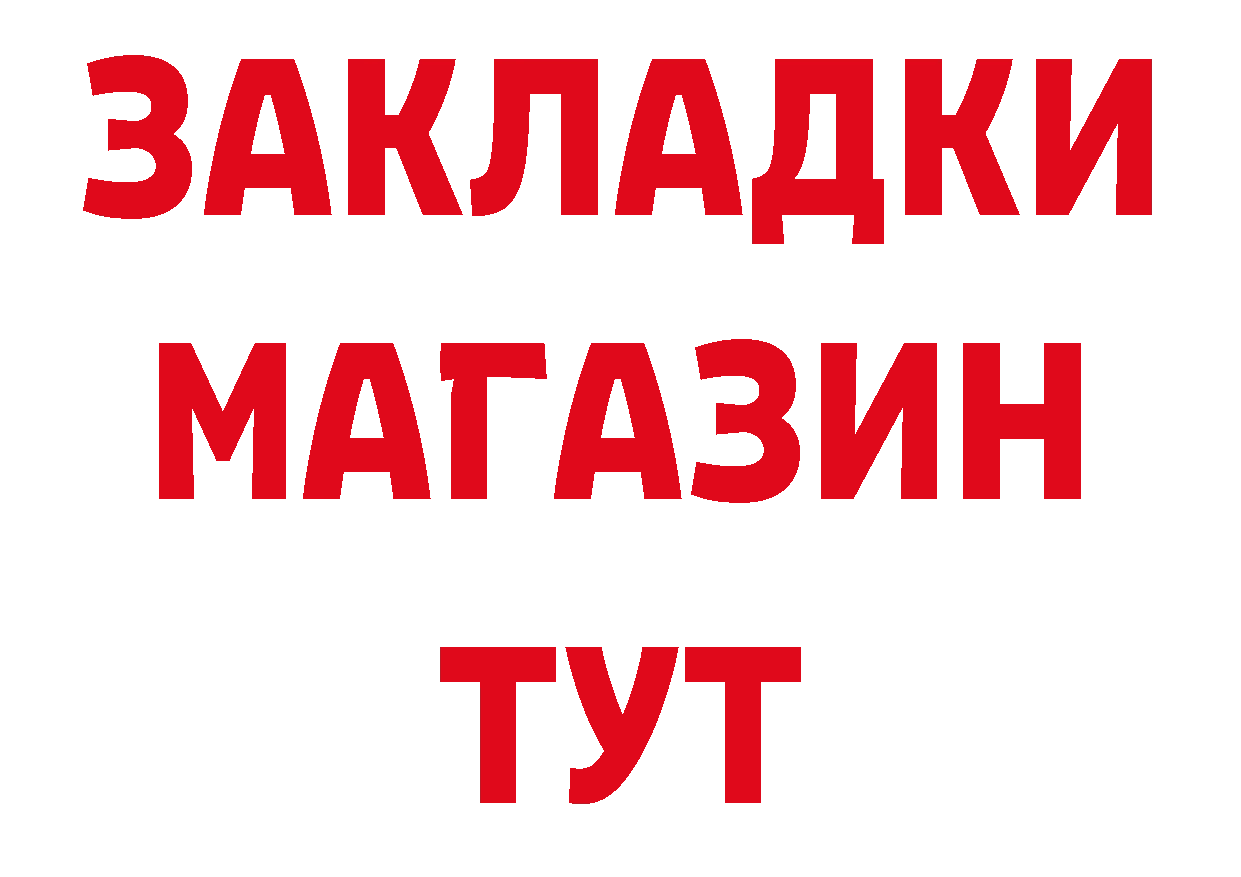 ЗАКЛАДКИ
МАГАЗИН
ТУТ